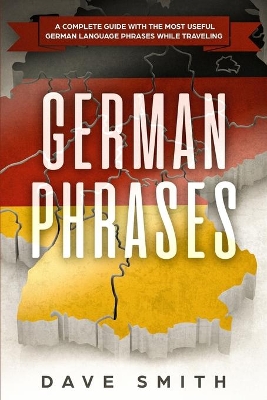 A COMPLETE GUIDE WITH THE MOST USEFUL GERMAN LANGUAGE PHRASES WHILE TRAVELING

GERMAN PHRASES

DAVE SMITH